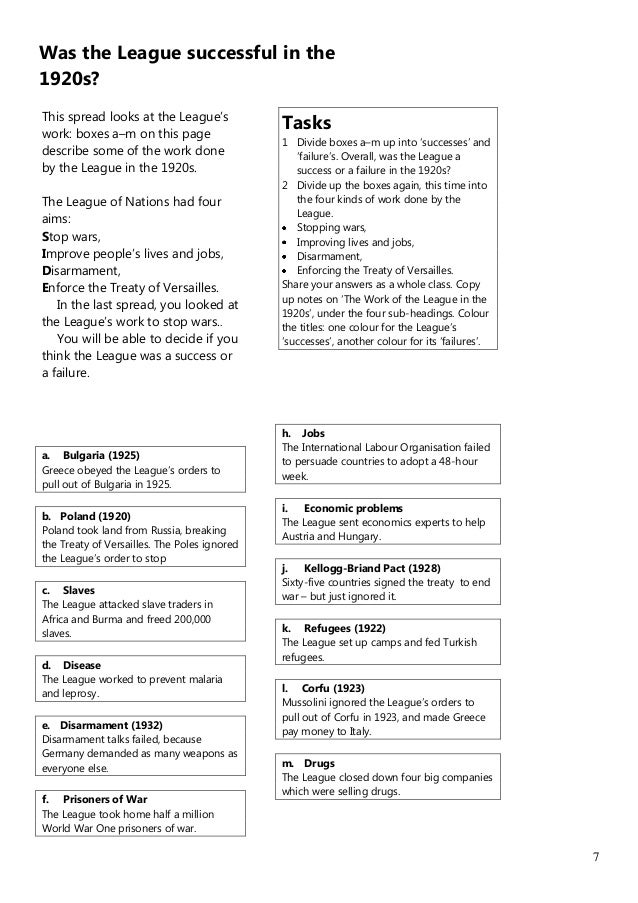 Was the League successful in the 1920s?

This spread looks at the League's work: boxes a–m on this page describe some of the work done by the League in the 1920s.

The League of Nations had four aims:
Stop wars,
Improve people's lives and jobs,
Disarmament,
Enforce the Treaty of Versailles.
In the last spread, you looked at the League's work to stop wars..
You will be able to decide if you think the League was a success or a failure.

Tasks
1 Divide boxes a–m up into 'successes' and 'failure's. Overall, was the League a success or a failure in the 1920s?
2 Divide up the boxes again, this time into the four kinds of work done by the League.
• Stopping wars,
• Improving lives and jobs,
• Disarmament,
• Enforcing the Treaty of Versailles.
Share your answers as a whole class. Copy up notes on 'The Work of the League in the 1920s', under the four sub-headings. Colour the titles: one colour for the League's 'successes', another colour for its 'failures'.

a. Bulgaria (1925)
Greece obeyed the League's orders to pull out of Bulgaria in 1925.

b. Poland (1920)
Poland took land from Russia, breaking the Treaty of Versailles. The Poles ignored the League's order to stop

c. Slaves
The League attacked slave traders in Africa and Burma and freed 200,000 slaves.

d. Disease
The League worked to prevent malaria and leprosy.

e. Disarmament (1932)
Disarmament talks failed, because Germany demanded as many weapons as everyone else.

f. Prisoners of War
The League took home half a million World War One prisoners of war.

h. Jobs
The International Labour Organisation failed to persuade countries to adopt a 48-hour week.

i. Economic problems
The League sent economics experts to help Austria and Hungary.

j. Kellogg-Briand Pact (1928)
Sixty-five countries signed the treaty to end war – but just ignored it.

k. Refugees (1922)
The League set up camps and fed Turkish refugees.

l. Corfu (1923)
Mussolini ignored the League's orders to pull out of Corfu in 1923, and made Greece pay money to Italy.

m. Drugs
The League closed down four big companies which were selling drugs.

7